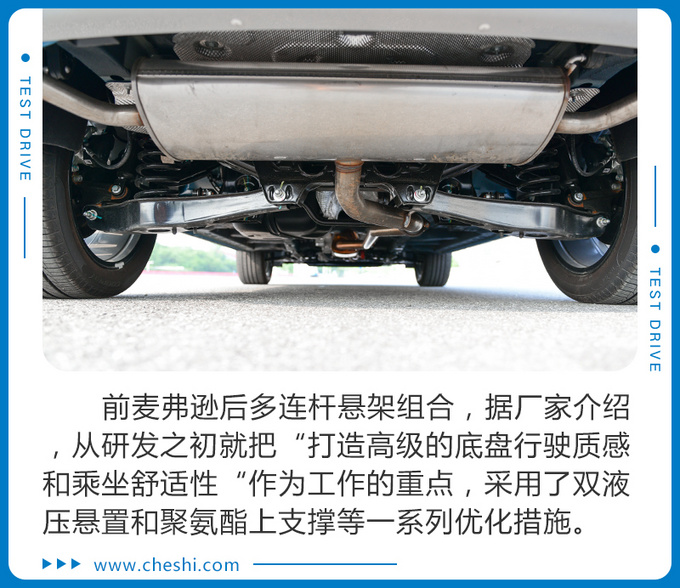 TEST DRIVE

TEST DRIVE

前麦弗逊后多连杆悬架组合，据厂家介绍，从研发之初就把“打造高级的底盘行驶质感和乘坐舒适性“作为工作的重点，采用了双液压悬置和聚氨酯上支撑等一系列优化措施。

www.cheshi.com